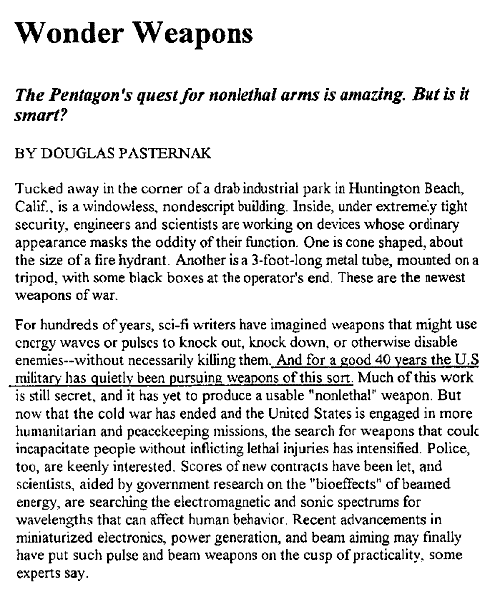 Wonder Weapons

The Pentagon's quest for nonlethal arms is amazing. But is it smart?

BY DOUGLAS PASTERNAK

Tucked away in the corner of a drab industrial park in Huntington Beach, Calif., is a windowless, nondescript building. Inside, under extremely tight security, engineers and scientists are working on devices whose ordinary appearance masks the oddity of their function. One is cone shaped, about the size of a fire hydrant. Another is a 3-foot-long metal tube, mounted on a tripod, with some black boxes at the operator's end. These are the newest weapons of war.

For hundreds of years, sci-fi writers have imagined weapons that might use energy waves or pulses to knock out, knock down, or otherwise disable enemies--without necessarily killing them. And for a good 40 years the U.S military has quietly been pursuing weapons of this sort. Much of this work is still secret, and it has yet to produce a usable "nonlethal" weapon. But now that the cold war has ended and the United States is engaged in more humanitarian and peacekeeping missions, the search for weapons that coulc incapacitate people without inflicting lethal injuries has intensified. Police, too, are keenly interested. Scores of new contracts have been let, and scientists, aided by government research on the "bioeffects" of beamed energy, are searching the electromagnetic and sonic spectrums for wavelengths that can affect human behavior. Recent advancements in miniaturized electronics, power generation, and beam aiming may finally have put such pulse and beam weapons on the cusp of practicality, some experts say.